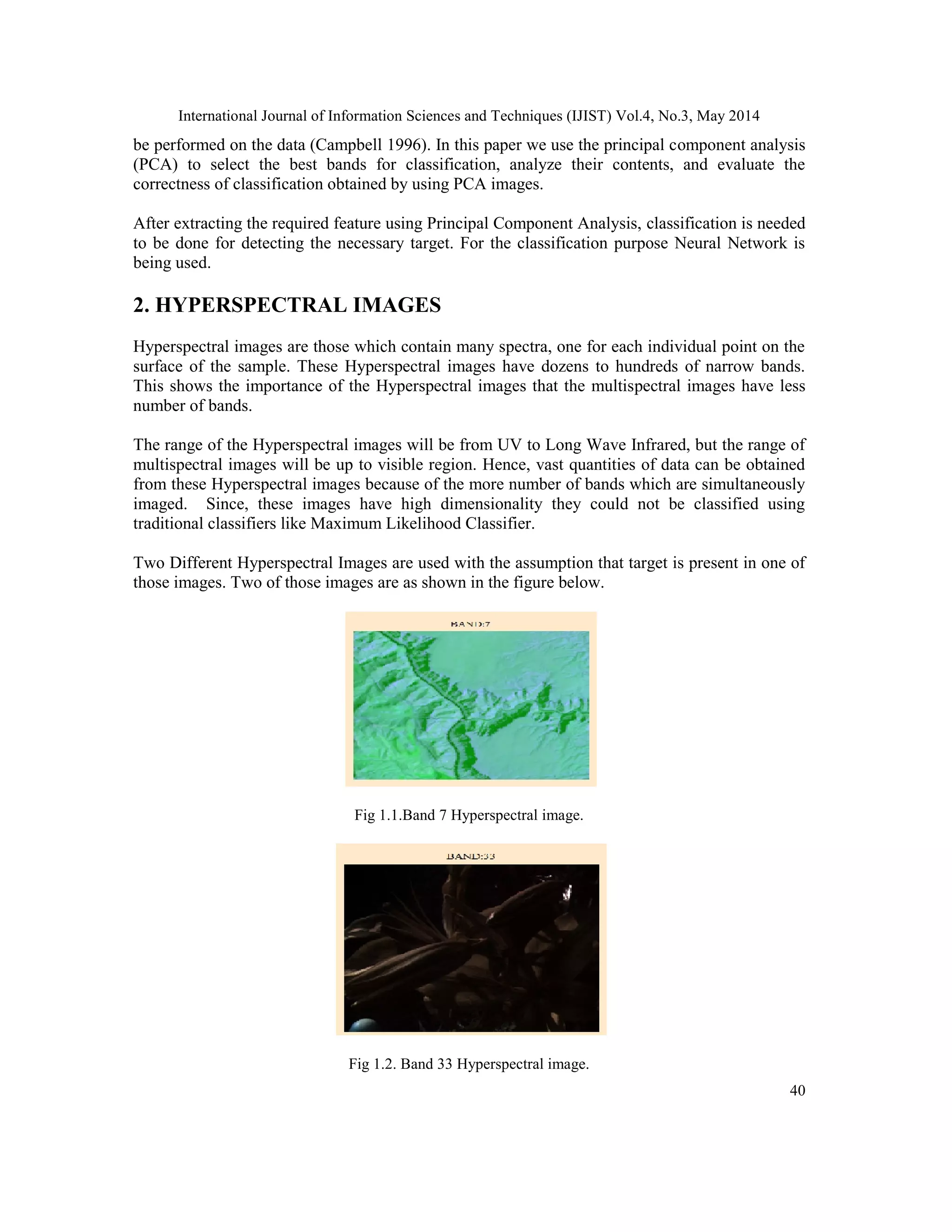 International Journal of Information Sciences and Techniques (IJIST) Vol.4, No.3, May 2014

be performed on the data (Campbell 1996). In this paper we use the principal component analysis (PCA) to select the best bands for classification, analyze their contents, and evaluate the correctness of classification obtained by using PCA images.

After extracting the required feature using Principal Component Analysis, classification is needed to be done for detecting the necessary target. For the classification purpose Neural Network is being used.

2. HYPERSPECTRAL IMAGES

Hyperspectral images are those which contain many spectra, one for each individual point on the surface of the sample. These Hyperspectral images have dozens to hundreds of narrow bands. This shows the importance of the Hyperspectral images that the multispectral images have less number of bands.

The range of the Hyperspectral images will be from UV to Long Wave Infrared, but the range of multispectral images will be up to visible region. Hence, vast quantities of data can be obtained from these Hyperspectral images because of the more number of bands which are simultaneously imaged. Since, these images have high dimensionality they could not be classified using traditional classifiers like Maximum Likelihood Classifier.

Two Different Hyperspectral Images are used with the assumption that target is present in one of those images. Two of those images are as shown in the figure below.

BAND:7

Fig 1.1.Band 7 Hyperspectral image.

BAND:33

Fig 1.2. Band 33 Hyperspectral image.

40